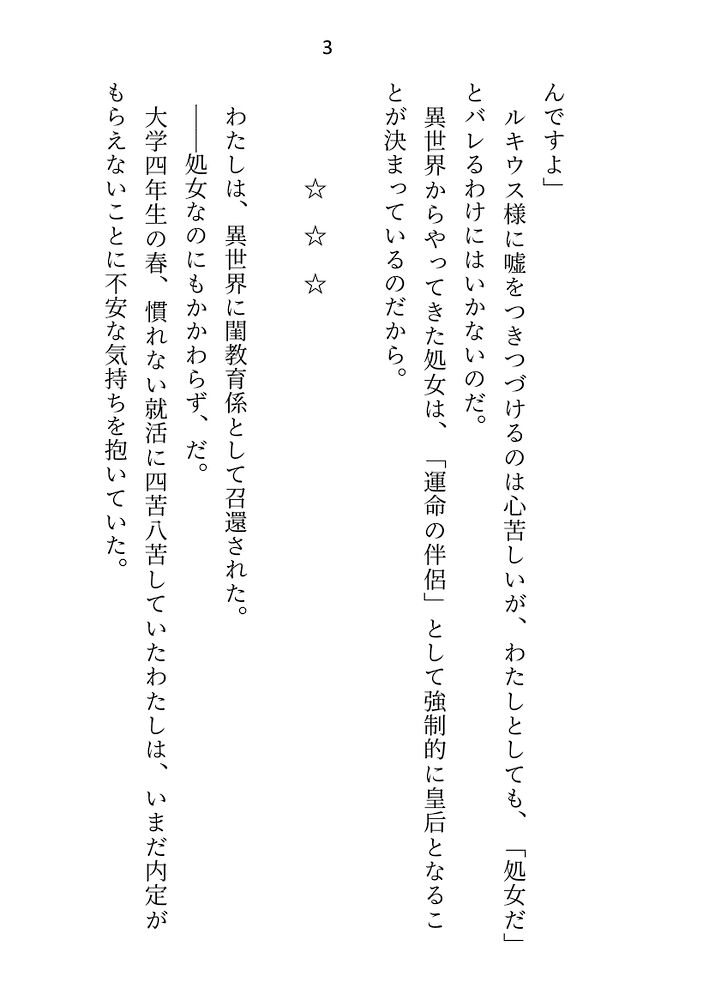 3

んですよ」

ルキウス様に嘘をつきつづけるのは心苦しいが、わたしとしても、「処女だ」とバレるわけにはいかないのだ。

異世界からやってきた処女は、「運命の伴侶」として強制的に皇后となることが決まっているのだから。

☆　☆　☆

わたしは、異世界に閨教育係として召還された。

――処女なのにもかかわらず、だ。

大学四年生の春、慣れない就活に四苦八苦していたわたしは、いまだ内定がもらえないことに不安な気持ちを抱いていた。